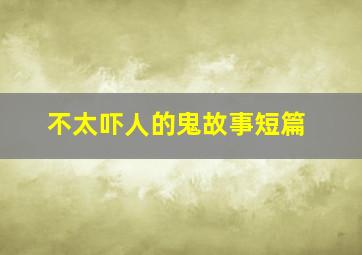 不太吓人的鬼故事短篇